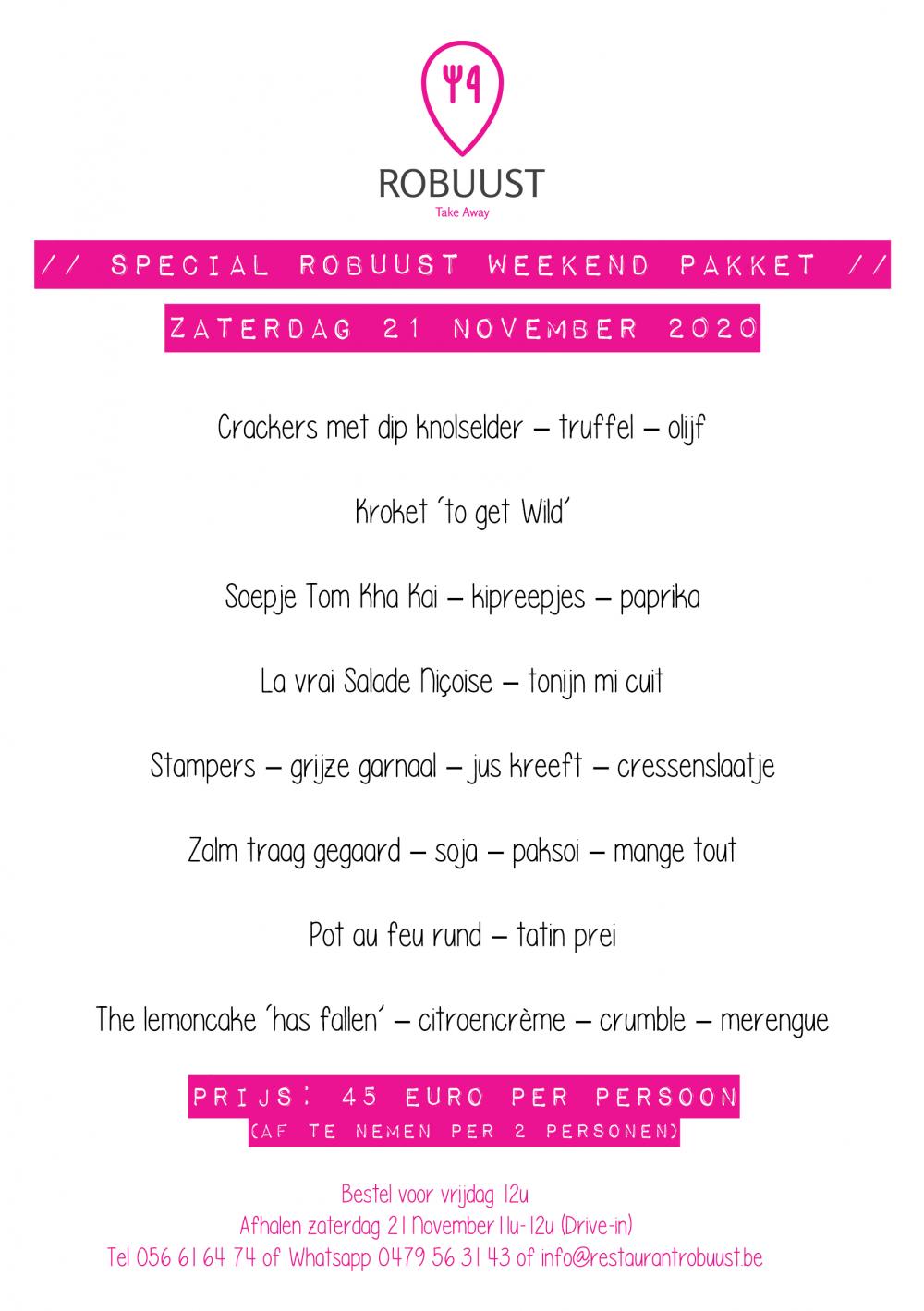 ROBUUST
Take Away

// SPECIAL ROBUUST WEEKEND PAKKET //

ZATERDAG 21 NOVEMBER 2020

Crackers met dip knolselder – truffel – olijf

Kroket 'to get Wild'

Soepje Tom Kha Kai – kipreepjes – paprika

La vrai Salade Niçoise – tonijn mi cuit

Stampers – grijze garnaal – jus kreeft – cressenslaatje

Zalm traag gegaard – soja – paksoi – mange tout

Pot au feu rund – tatin prei

The lemoncake 'has fallen' – citroencrème – crumble – merengue

PRIJS: 45 EURO PER PERSOON
(AF TE NEMEN PER 2 PERSONEN)

Bestel voor vrijdag 12u
Afhalen zaterdag 21 November 11u-12u (Drive-in)
Tel 056 61 64 74 of Whatsapp 0479 56 31 43 of info@restaurantrobuust.be